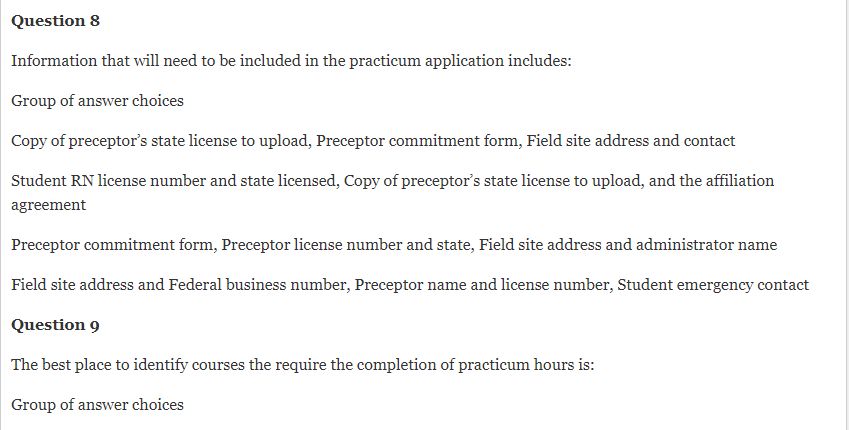 Question 8

Information that will need to be included in the practicum application includes:

Group of answer choices

Copy of preceptor's state license to upload, Preceptor commitment form, Field site address and contact

Student RN license number and state licensed, Copy of preceptor's state license to upload, and the affiliation agreement

Preceptor commitment form, Preceptor license number and state, Field site address and administrator name

Field site address and Federal business number, Preceptor name and license number, Student emergency contact

Question 9

The best place to identify courses the require the completion of practicum hours is:

Group of answer choices